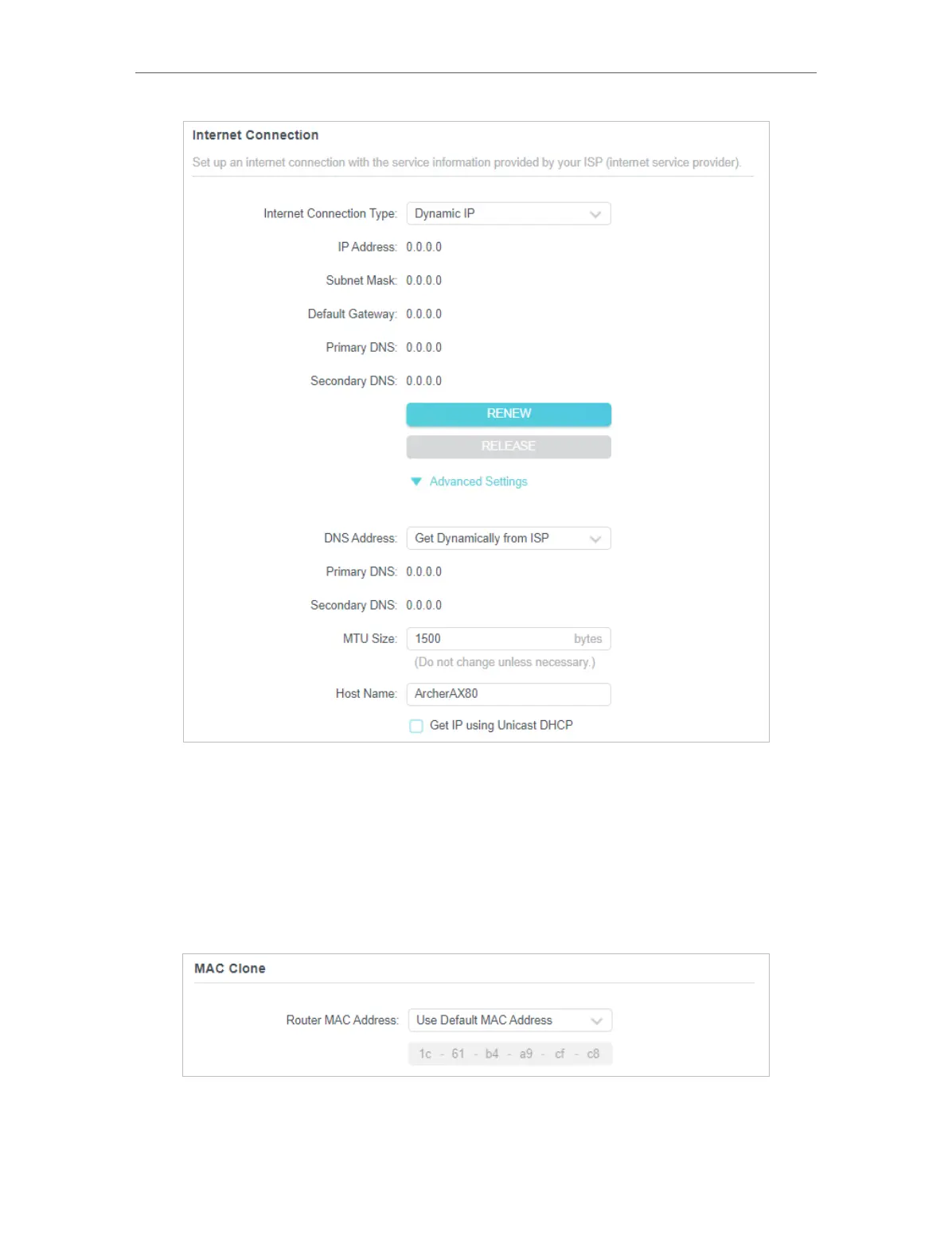 Internet Connection

Set up an internet connection with the service information provided by your ISP (internet service provider).

Internet Connection Type: Dynamic IP

IP Address: 0.0.0.0

Subnet Mask: 0.0.0.0

Default Gateway: 0.0.0.0

Primary DNS: 0.0.0.0

Secondary DNS: 0.0.0.0

RENEW

RELEASE

Advanced Settings

DNS Address: Get Dynamically from ISP

Primary DNS: 0.0.0.0

Secondary DNS: 0.0.0.0

MTU Size: 1500 bytes

(Do not change unless necessary.)

Host Name: ArcherAX80

Get IP using Unicast DHCP

MAC Clone

Router MAC Address: Use Default MAC Address

1c - 61 - b4 - a9 - cf - c8